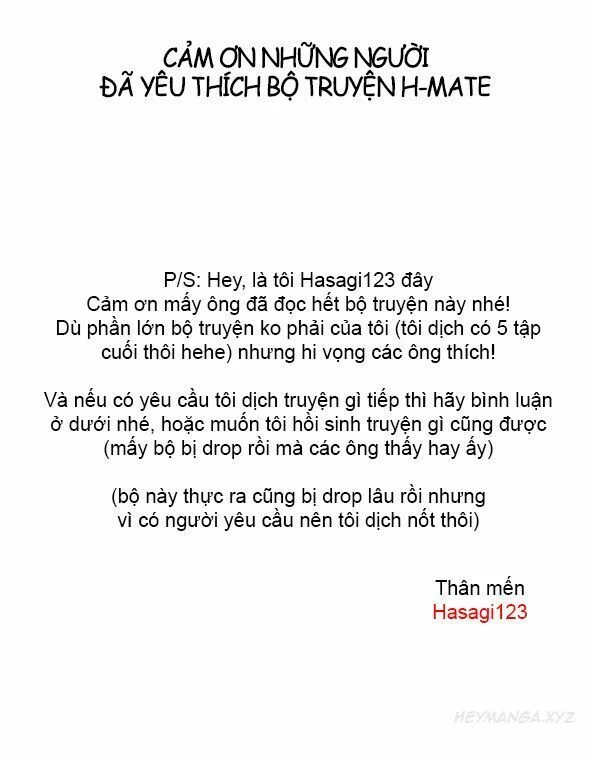 CẢM ƠN NHỮNG NGƯỜI
ĐÃ YÊU THÍCH BỘ TRUYỆN H-MATE

P/S: Hey, là tôi Hasagi123 đây
Cảm ơn mấy ông đã đọc hết bộ truyện này nhé!
Dù phần lớn bộ truyện ko phải của tôi (tôi dịch có 5 tập cuối thôi hehe) nhưng hi vọng các ông thích!

Và nếu có yêu cầu tôi dịch truyện gì tiếp thì hãy bình luận ở dưới nhé, hoặc muốn tôi hồi sinh truyện gì cũng được (mấy bộ bị drop rồi mà các ông thấy hay ấy)

(bộ này thực ra cũng bị drop lâu rồi nhưng vì có người yêu cầu nên tôi dịch nốt thôi)

Thân mến
Hasagi123

HEYMANGA.XYZ